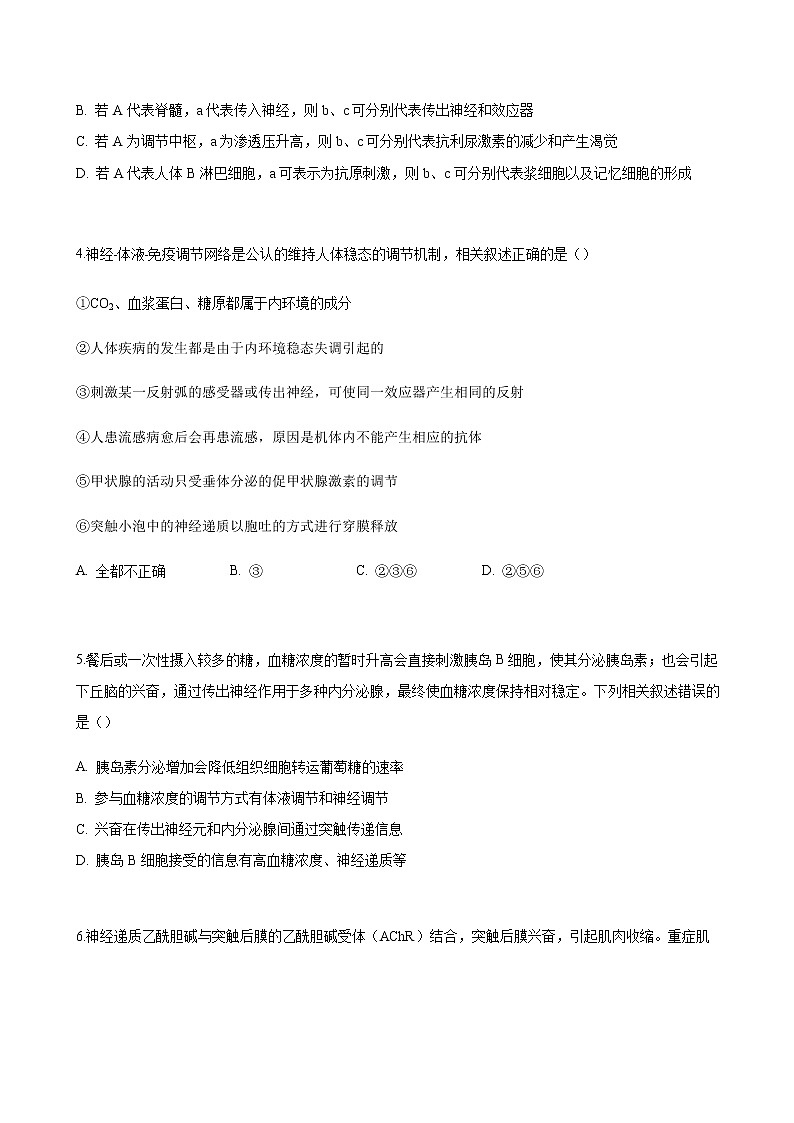 B. 若 A 代表脊髓，a 代表传入神经，则 b、c 可分别代表传出神经和效应器

C. 若 A 为调节中枢，a 为渗透压升高，则 b、c 可分别代表抗利尿激素的减少和产生渴觉

D. 若 A 代表人体 B 淋巴细胞，a 可表示为抗原刺激，则 b、c 可分别代表浆细胞以及记忆细胞的形成

4.神经-体液-免疫调节网络是公认的维持人体稳态的调节机制，相关叙述正确的是（）

①$CO_2$、血浆蛋白、糖原都属于内环境的成分

②人体疾病的发生都是由于内环境稳态失调引起的

③刺激某一反射弧的感受器或传出神经，可使同一效应器产生相同的反射

④人患流感病愈后会再患流感，原因是机体内不能产生相应的抗体

⑤甲状腺的活动只受垂体分泌的促甲状腺激素的调节

⑥突触小泡中的神经递质以胞吐的方式进行穿膜释放

A. 全都不正确 B. ③ C. ②③⑥ D. ②⑤⑥

5.餐后或一次性摄入较多的糖，血糖浓度的暂时升高会直接刺激胰岛 B 细胞，使其分泌胰岛素；也会引起下丘脑的兴奋，通过传出神经作用于多种内分泌腺，最终使血糖浓度保持相对稳定。下列相关叙述错误的是（）

A. 胰岛素分泌增加会降低组织细胞转运葡萄糖的速率

B. 参与血糖浓度的调节方式有体液调节和神经调节

C. 兴奋在传出神经元和内分泌腺间通过突触传递信息

D. 胰岛 B 细胞接受的信息有高血糖浓度、神经递质等

6.神经递质乙酰胆碱与突触后膜的乙酰胆碱受体（AChR）结合，突触后膜兴奋，引起肌肉收缩。重症肌